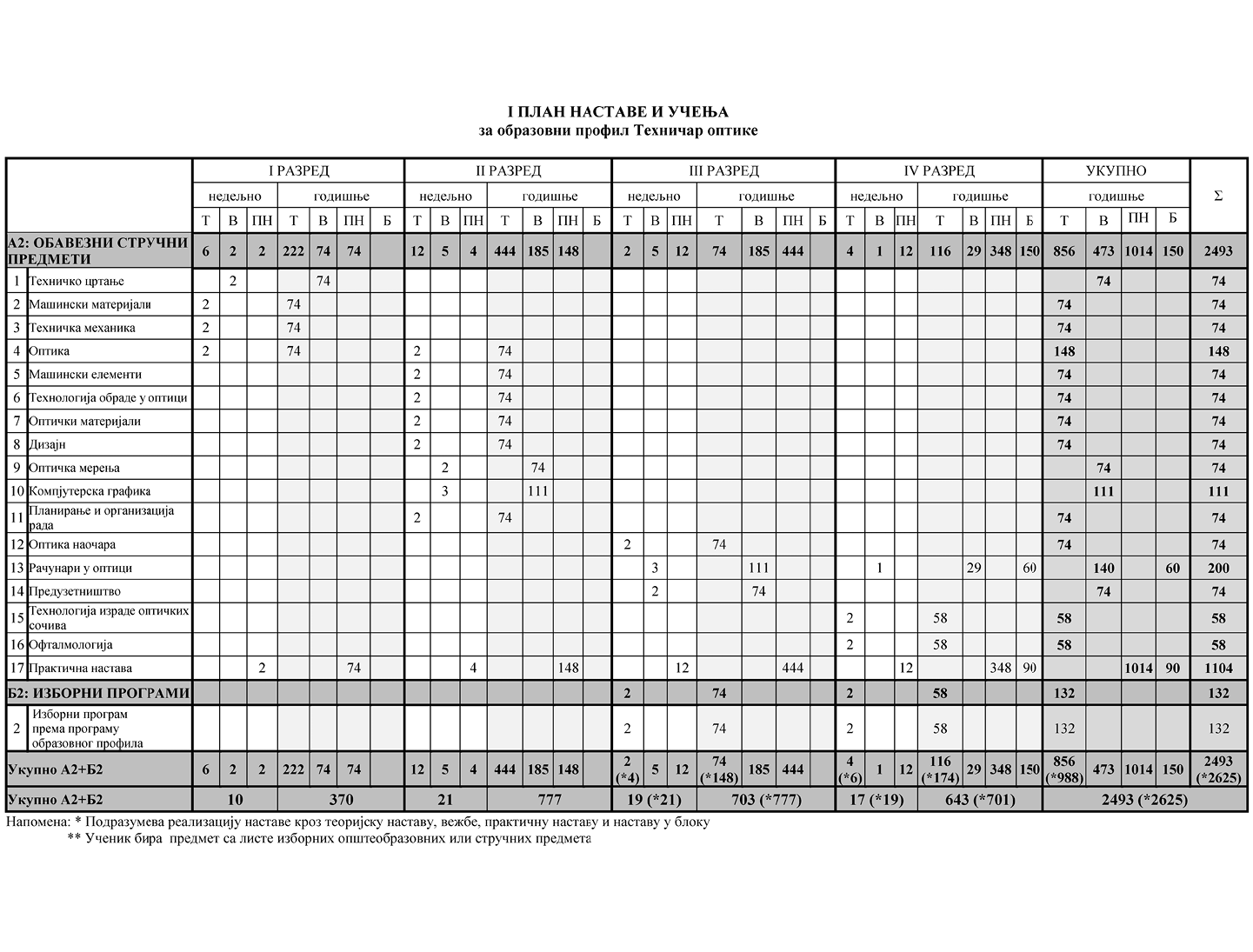 I ПЛАН НАСТАВЕ И УЧЕЊА
за образовни профил Техничар оптике

| | | I РАЗРЕД | | | | | | | II РАЗРЕД | | | | | | | III РАЗРЕД | | | | | | | IV РАЗРЕД | | | | | | | УКУПНО | | | | Σ |
|---|---|---|---|---|---|---|---|---|---|---|---|---|---|---|---|---|---|---|---|---|---|---|---|---|---|---|---|---|---|---|---|---|---|---|
| | | недељно | | | годишње | | | | недељно | | | годишње | | | | недељно | | | годишње | | | | недељно | | | годишње | | | | годишње | | | | |
| | | Т | В | ПН | Т | В | ПН | Б | Т | В | ПН | Т | В | ПН | Б | Т | В | ПН | Т | В | ПН | Б | Т | В | ПН | Т | В | ПН | Б | Т | В | ПН | Б | |
| А2: ОБАВЕЗНИ СТРУЧНИ ПРЕДМЕТИ | | 6 | 2 | 2 | 222 | 74 | 74 | | 12 | 5 | 4 | 444 | 185 | 148 | | 2 | 5 | 12 | 74 | 185 | 444 | | 4 | 1 | 12 | 116 | 29 | 348 | 150 | 856 | 473 | 1014 | 150 | 2493 |
| 1 | Техничко цртање | | 2 | | | 74 | | | | | | | | | | | | | | | | | | | | | | | | | 74 | | | 74 |
| 2 | Машински материјали | 2 | | | 74 | | | | | | | | | | | | | | | | | | | | | | | | | 74 | | | | 74 |
| 3 | Техничка механика | 2 | | | 74 | | | | | | | | | | | | | | | | | | | | | | | | | 74 | | | | 74 |
| 4 | Оптика | 2 | | | 74 | | | | 2 | | | 74 | | | | | | | | | | | | | | | | | | 148 | | | | 148 |
| 5 | Машински елементи | | | | | | | | 2 | | | 74 | | | | | | | | | | | | | | | | | | 74 | | | | 74 |
| 6 | Технологија обраде у оптици | | | | | | | | 2 | | | 74 | | | | | | | | | | | | | | | | | | 74 | | | | 74 |
| 7 | Оптички материјали | | | | | | | | 2 | | | 74 | | | | | | | | | | | | | | | | | | 74 | | | | 74 |
| 8 | Дизајн | | | | | | | | 2 | | | 74 | | | | | | | | | | | | | | | | | | 74 | | | | 74 |
| 9 | Оптичка мерења | | | | | | | | | 2 | | | 74 | | | | | | | | | | | | | | | | | | 74 | | | 74 |
| 10 | Компјутерска графика | | | | | | | | | 3 | | | 111 | | | | | | | | | | | | | | | | | | 111 | | | 111 |
| 11 | Планирање и организација рада | | | | | | | | 2 | | | 74 | | | | | | | | | | | | | | | | | | 74 | | | | 74 |
| 12 | Оптика наочара | | | | | | | | | | | | | | | 2 | | | 74 | | | | | | | | | | | 74 | | | | 74 |
| 13 | Рачунари у оптици | | | | | | | | | | | | | | | | 3 | | | 111 | | | | 1 | | | 29 | | 60 | | 140 | | 60 | 200 |
| 14 | Предузетништво | | | | | | | | | | | | | | | | 2 | | | 74 | | | | | | | | | | | 74 | | | 74 |
| 15 | Технологија израде оптичких сочива | | | | | | | | | | | | | | | | | | | | | | 2 | | | 58 | | | | 58 | | | | 58 |
| 16 | Офталмологија | | | | | | | | | | | | | | | | | | | | | | 2 | | | 58 | | | | 58 | | | | 58 |
| 17 | Практична настава | | | 2 | | | 74 | | | | 4 | | | 148 | | | | 12 | | | 444 | | | | 12 | | | 348 | 90 | | | 1014 | 90 | 1104 |
| Б2: ИЗБОРНИ ПРОГРАМИ | | | | | | | | | | | | | | | | 2 | | | 74 | | | | 2 | | | 58 | | | | 132 | | | | 132 |
| 2 | Изборни програм према програму образовног профила | | | | | | | | | | | | | | | 2 | | | 74 | | | | 2 | | | 58 | | | | 132 | | | | 132 |
| Укупно А2+Б2 | | 6 | 2 | 2 | 222 | 74 | 74 | | 12 | 5 | 4 | 444 | 185 | 148 | | 2 (*4) | 5 | 12 | 74 (*148) | 185 | 444 | | 4 (*6) | 1 | 12 | 116 (*174) | 29 | 348 | 150 | 856 (*988) | 473 | 1014 | 150 | 2493 (*2625) |
| Укупно А2+Б2 | | 10 | | | 370 | | | | 21 | | | 777 | | | | 19 (*21) | | | 703 (*777) | | | | 17 (*19) | | | 643 (*701) | | | | 2493 (*2625) | | | | |

Напомена: * Подразумева реализацију наставе кроз теоријску наставу, вежбе, практичну наставу и наставу у блоку
** Ученик бира предмет са листе изборних општеобразовних или стручних предмета